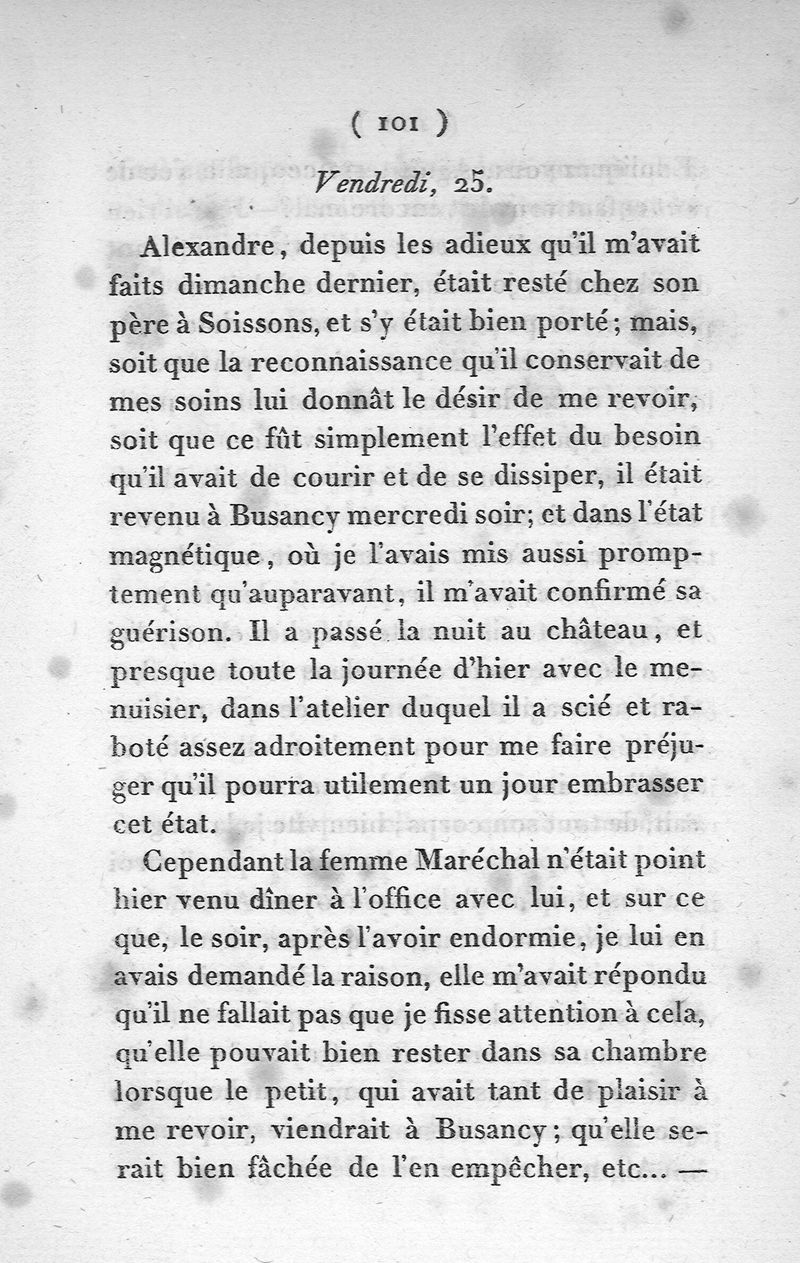 ( 101 )

Vendredi, 25.

Alexandre, depuis les adieux qu'il m'avait faits dimanche dernier, était resté chez son père à Soissons, et s'y était bien porté; mais, soit que la reconnaissance qu'il conservait de mes soins lui donnât le désir de me revoir, soit que ce fût simplement l'effet du besoin qu'il avait de courir et de se dissiper, il était revenu à Busancy mercredi soir; et dans l'état magnétique, où je l'avais mis aussi promptement qu'auparavant, il m'avait confirmé sa guérison. Il a passé la nuit au château, et presque toute la journée d'hier avec le menuisier, dans l'atelier duquel il a scié et raboté assez adroitement pour me faire préjuger qu'il pourra utilement un jour embrasser cet état.

Cependant la femme Maréchal n'était point hier venu dîner à l'office avec lui, et sur ce que, le soir, après l'avoir endormie, je lui en avais demandé la raison, elle m'avait répondu qu'il ne fallait pas que je fisse attention à cela, qu'elle pouvait bien rester dans sa chambre lorsque le petit, qui avait tant de plaisir à me revoir, viendrait à Busancy; qu'elle serait bien fâchée de l'en empêcher, etc... —